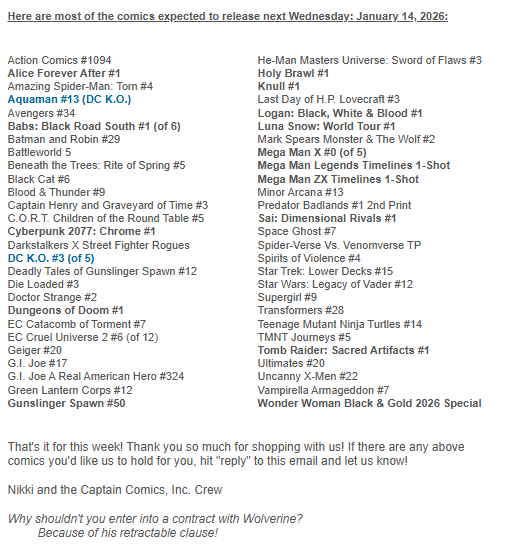 Here are most of the comics expected to release next Wednesday: January 14, 2026:

Action Comics #1094
Alice Forever After #1
Amazing Spider-Man: Torn #4
Aquaman #13 (DC K.O.)
Avengers #34
Babs: Black Road South #1 (of 6)
Batman and Robin #29
Battleworld 5
Beneath the Trees: Rite of Spring #5
Black Cat #6
Blood & Thunder #9
Captain Henry and Graveyard of Time #3
C.O.R.T. Children of the Round Table #5
Cyberpunk 2077: Chrome #1
Darkstalkers X Street Fighter Rogues
DC K.O. #3 (of 5)
Deadly Tales of Gunslinger Spawn #12
Die Loaded #3
Doctor Strange #2
Dungeons of Doom #1
EC Catacomb of Torment #7
EC Cruel Universe 2 #6 (of 12)
Geiger #20
G.I. Joe #17
G.I. Joe A Real American Hero #324
Green Lantern Corps #12
Gunslinger Spawn #50

He-Man Masters Universe: Sword of Flaws #3
Holy Brawl #1
Knull #1
Last Day of H.P. Lovecraft #3
Logan: Black, White & Blood #1
Luna Snow: World Tour #1
Mark Spears Monster & The Wolf #2
Mega Man X #0 (of 5)
Mega Man Legends Timelines 1-Shot
Mega Man ZX Timelines 1-Shot
Minor Arcana #13
Predator Badlands #1 2nd Print
Sai: Dimensional Rivals #1
Space Ghost #7
Spider-Verse Vs. Venomverse TP
Spirits of Violence #4
Star Trek: Lower Decks #15
Star Wars: Legacy of Vader #12
Supergirl #9
Transformers #28
Teenage Mutant Ninja Turtles #14
TMNT Journeys #5
Tomb Raider: Sacred Artifacts #1
Ultimates #20
Uncanny X-Men #22
Vampirella Armageddon #7
Wonder Woman Black & Gold 2026 Special

That's it for this week! Thank you so much for shopping with us! If there are any above comics you'd like us to hold for you, hit "reply" to this email and let us know!

Nikki and the Captain Comics, Inc. Crew

Why shouldn't you enter into a contract with Wolverine?
Because of his retractable clause!